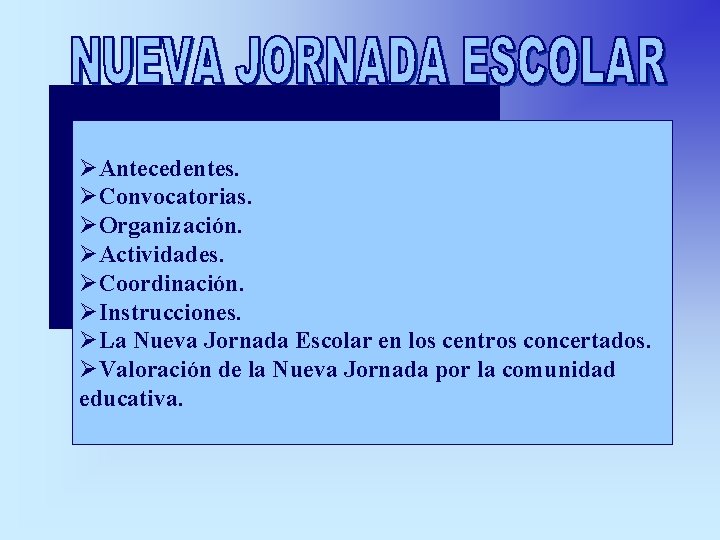 NUEVA JORNADA ESCOLAR

➢Antecedentes.
➢Convocatorias.
➢Organización.
➢Actividades.
➢Coordinación.
➢Instrucciones.
➢La Nueva Jornada Escolar en los centros concertados.
➢Valoración de la Nueva Jornada por la comunidad educativa.